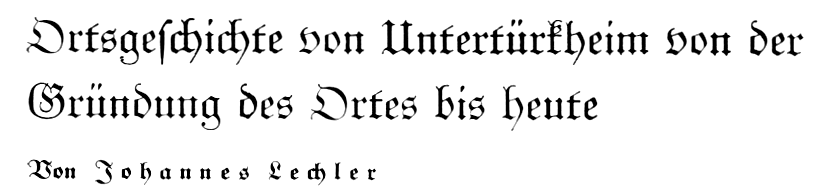 Ortsgeſchichte von Untertürkheim von der Gründung des Ortes bis heute

Von Johannes Lechler